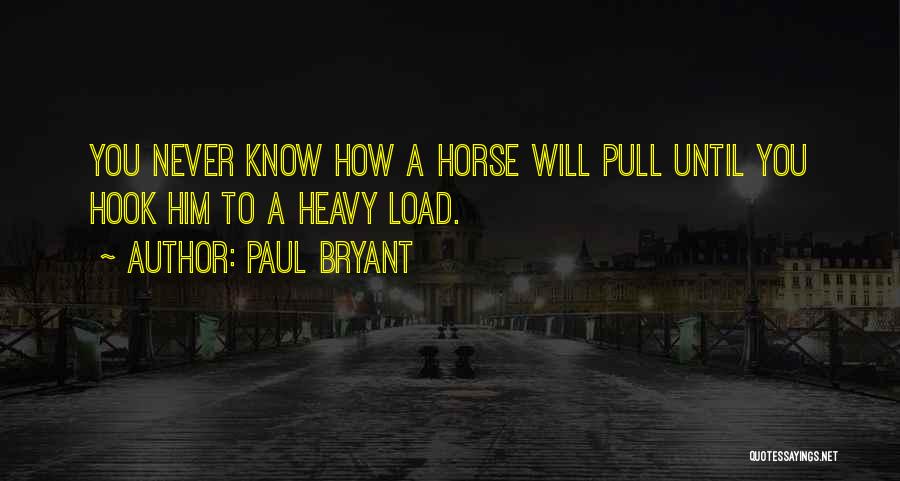 YOU NEVER KNOW HOW A HORSE WILL PULL UNTIL YOU HOOK HIM TO A HEAVY LOAD.

~ AUTHOR: PAUL BRYANT

QUOTESSAYINGS.NET